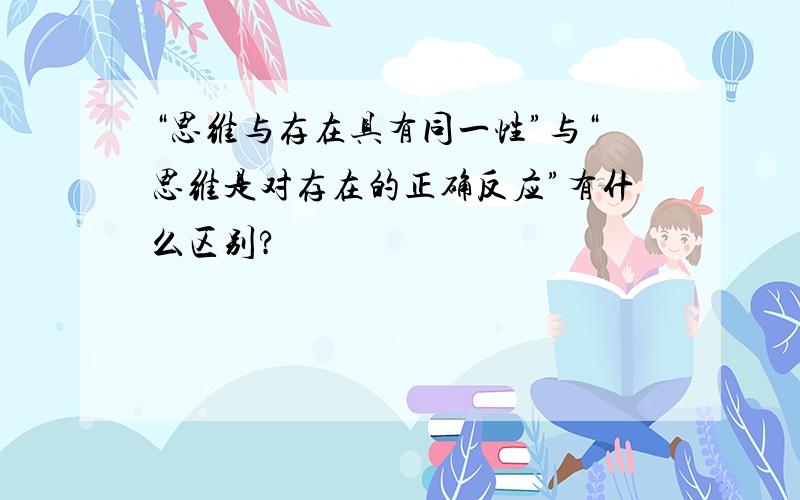 “思维与存在具有同一性”与“思维是对存在的正确反应”有什么区别？